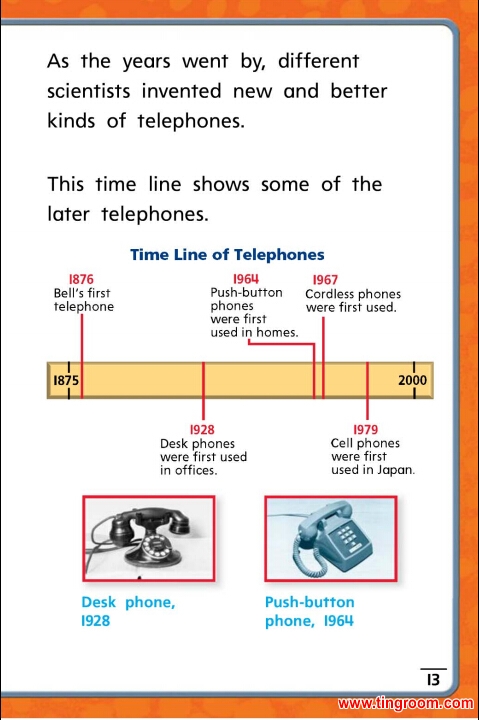 As the years went by, different scientists invented new and better kinds of telephones.

This time line shows some of the later telephones.

Time Line of Telephones

1876
Bell's first telephone

1964
Push-button phones were first used in homes.

1967
Cordless phones were first used.

1875

2000

1928
Desk phones were first used in offices.

1979
Cell phones were first used in Japan.

Desk phone, 1928

Push-button phone, 1964

13

www.tingroom.com